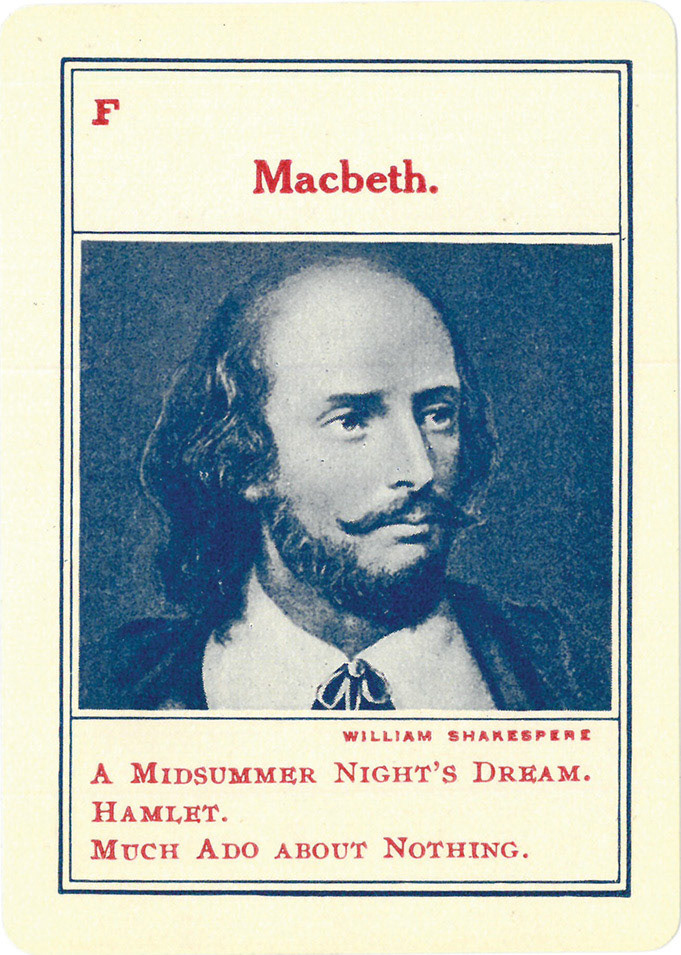 F

Macbeth.

WILLIAM SHAKESPERE

A MIDSUMMER NIGHT'S DREAM.
HAMLET.
MUCH ADO ABOUT NOTHING.